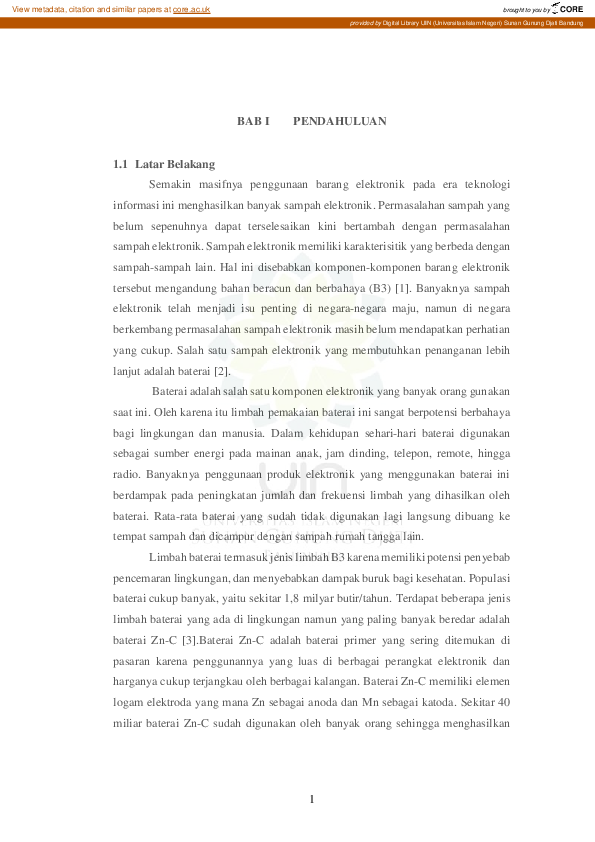 View metadata, citation and similar papers at core.ac.uk

brought to you by CORE

provided by Digital Library UIN (Universitas Islam Negeri) Sunan Gunung Djati Bandung

BAB I PENDAHULUAN

1.1 Latar Belakang

Semakin masifnya penggunaan barang elektronik pada era teknologi informasi ini menghasilkan banyak sampah elektronik. Permasalahan sampah yang belum sepenuhnya dapat terselesaikan kini bertambah dengan permasalahan sampah elektronik. Sampah elektronik memiliki karakterisitik yang berbeda dengan sampah-sampah lain. Hal ini disebabkan komponen-komponen barang elektronik tersebut mengandung bahan beracun dan berbahaya (B3) [1]. Banyaknya sampah elektronik telah menjadi isu penting di negara-negara maju, namun di negara berkembang permasalahan sampah elektronik masih belum mendapatkan perhatian yang cukup. Salah satu sampah elektronik yang membutuhkan penanganan lebih lanjut adalah baterai [2].

Baterai adalah salah satu komponen elektronik yang banyak orang gunakan saat ini. Oleh karena itu limbah pemakaian baterai ini sangat berpotensi berbahaya bagi lingkungan dan manusia. Dalam kehidupan sehari-hari baterai digunakan sebagai sumber energi pada mainan anak, jam dinding, telepon, remote, hingga radio. Banyaknya penggunaan produk elektronik yang menggunakan baterai ini berdampak pada peningkatan jumlah dan frekuensi limbah yang dihasilkan oleh baterai. Rata-rata baterai yang sudah tidak digunakan lagi langsung dibuang ke tempat sampah dan dicampur dengan sampah rumah tangga lain.

Limbah baterai termasuk jenis limbah B3 karena memiliki potensi penyebab pencemaran lingkungan, dan menyebabkan dampak buruk bagi kesehatan. Populasi baterai cukup banyak, yaitu sekitar 1,8 milyar butir/tahun. Terdapat beberapa jenis limbah baterai yang ada di lingkungan namun yang paling banyak beredar adalah baterai Zn-C [3].Baterai Zn-C adalah baterai primer yang sering ditemukan di pasaran karena penggunannya yang luas di berbagai perangkat elektronik dan harganya cukup terjangkau oleh berbagai kalangan. Baterai Zn-C memiliki elemen logam elektroda yang mana Zn sebagai anoda dan Mn sebagai katoda. Sekitar 40 miliar baterai Zn-C sudah digunakan oleh banyak orang sehingga menghasilkan

1